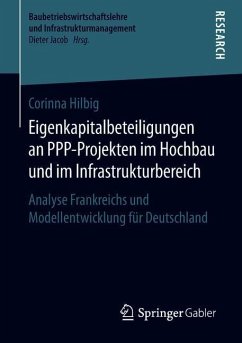 Baubetriebswirtschaftslehre
und Infrastrukturmanagement
Dieter Jacob Hrsg.

RESEARCH

Corinna Hilbig

Eigenkapitalbeteiligungen an PPP-Projekten im Hochbau und im Infrastrukturbereich

Analyse Frankreichs und Modellentwicklung für Deutschland

Springer Gabler